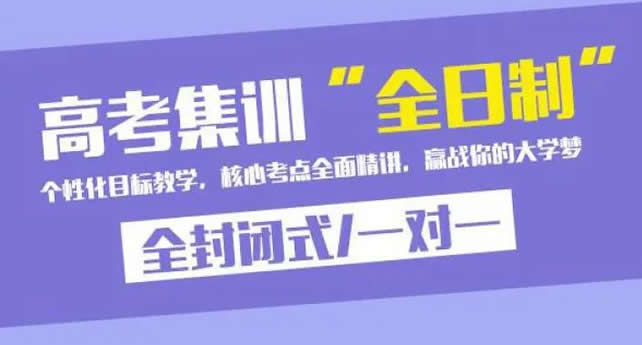 高考集训“全日制”

个性化目标教学，核心考点全面精讲，赢战你的大学梦

全封闭式/一对一